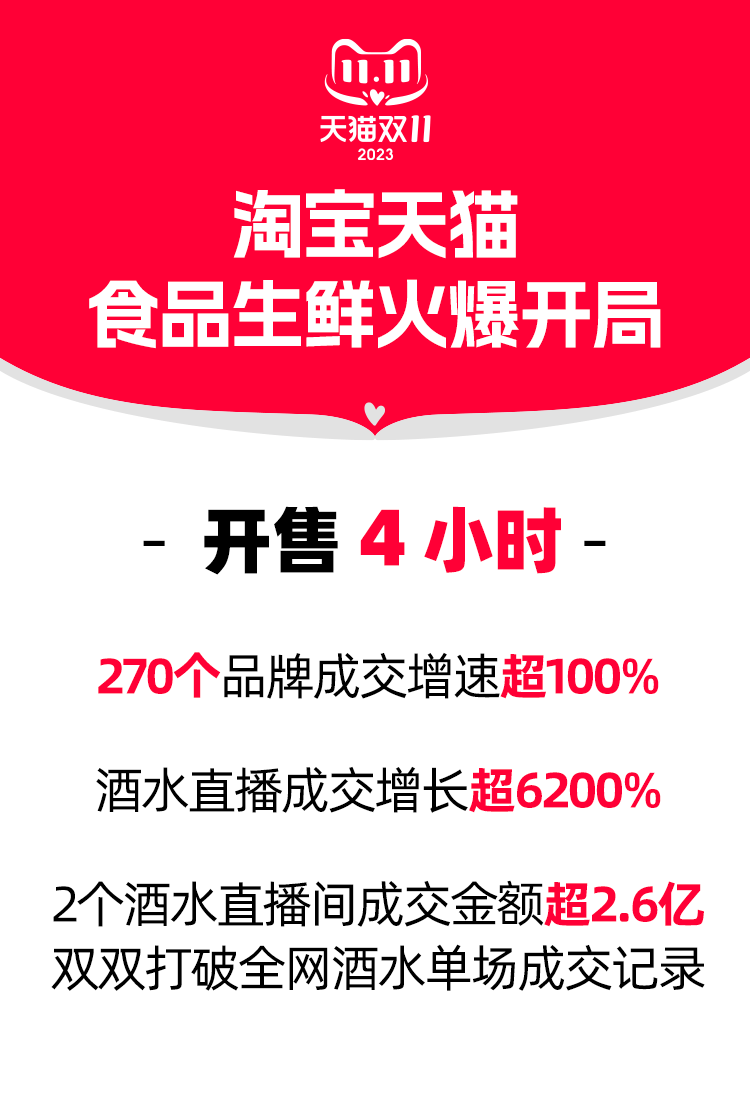 11.11
天猫双11
2023

淘宝天猫
食品生鲜火爆开局

- 开售 4 小时 -

270个品牌成交增速超100%

酒水直播成交增长超6200%

2个酒水直播间成交金额超2.6亿
双双打破全网酒水单场成交记录